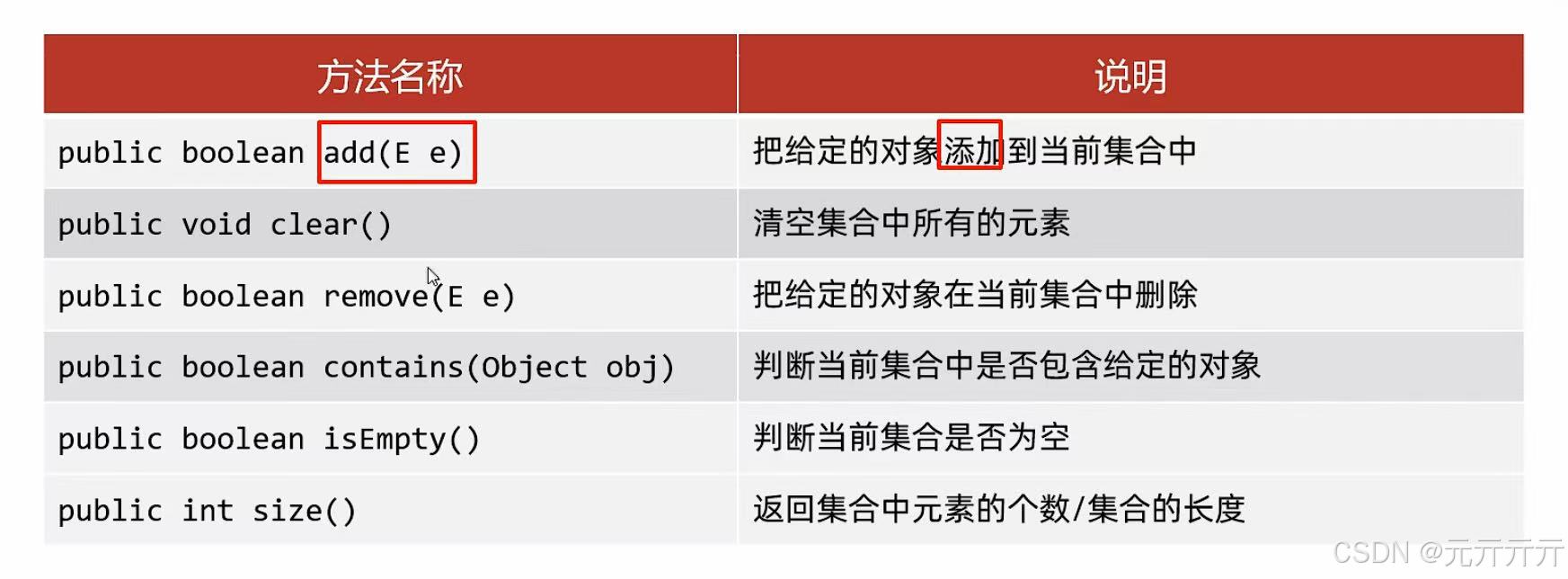 | 方法名称 | 说明 |
|---|---|
| public boolean add(E e) | 把给定的对象添加到当前集合中 |
| public void clear() | 清空集合中所有的元素 |
| public boolean remove(E e) | 把给定的对象在当前集合中删除 |
| public boolean contains(Object obj) | 判断当前集合中是否包含给定的对象 |
| public boolean isEmpty() | 判断当前集合是否为空 |
| public int size() | 返回集合中元素的个数/集合的长度 |

CSDN @元亓亓亓